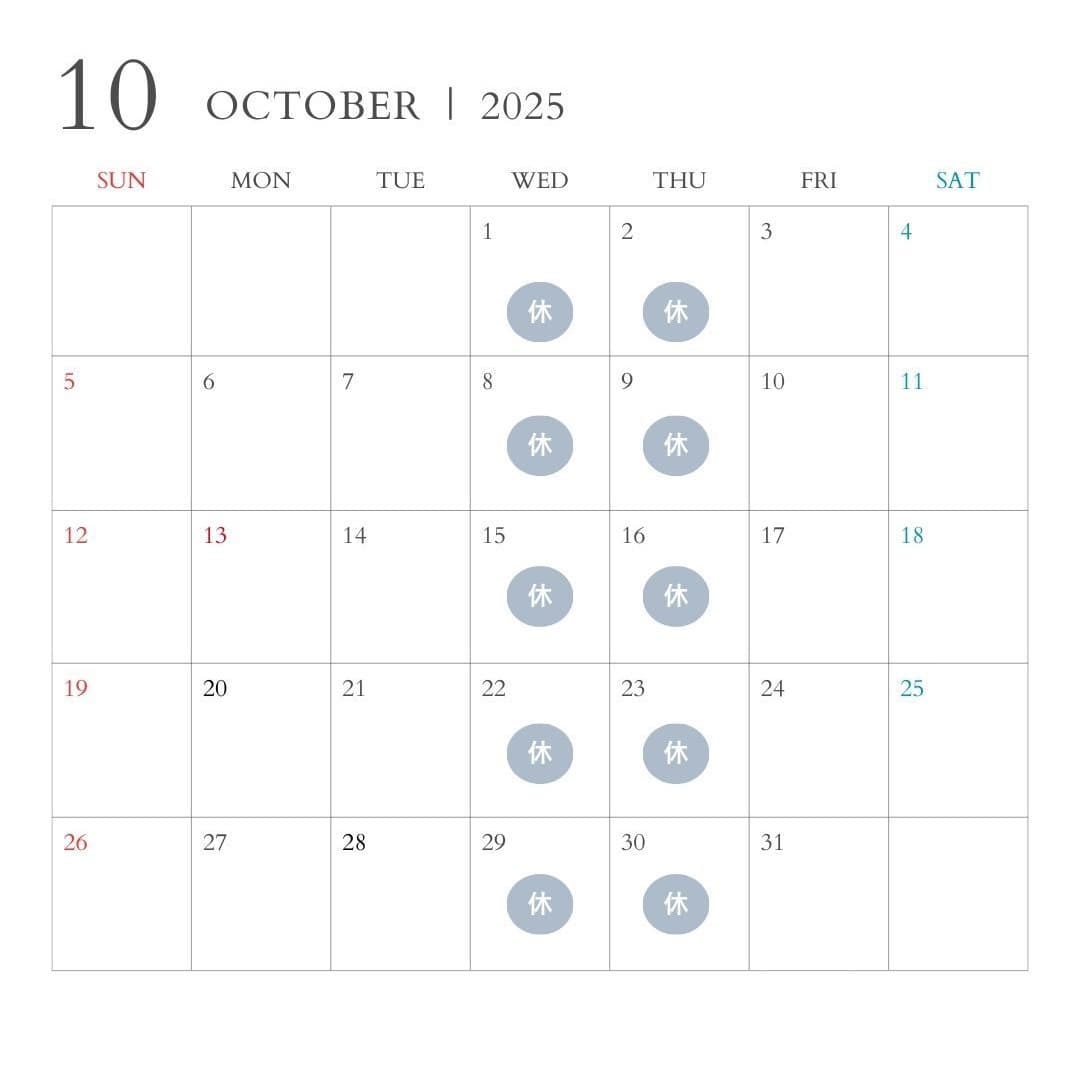 10 OCTOBER | 2025

| SUN | MON | TUE | WED | THU | FRI | SAT |
|---|---|---|---|---|---|---|
| | | | 1 休 | 2 休 | 3 | 4 |
| 5 | 6 | 7 | 8 休 | 9 休 | 10 | 11 |
| 12 | 13 | 14 | 15 休 | 16 休 | 17 | 18 |
| 19 | 20 | 21 | 22 休 | 23 休 | 24 | 25 |
| 26 | 27 | 28 | 29 休 | 30 休 | 31 | |